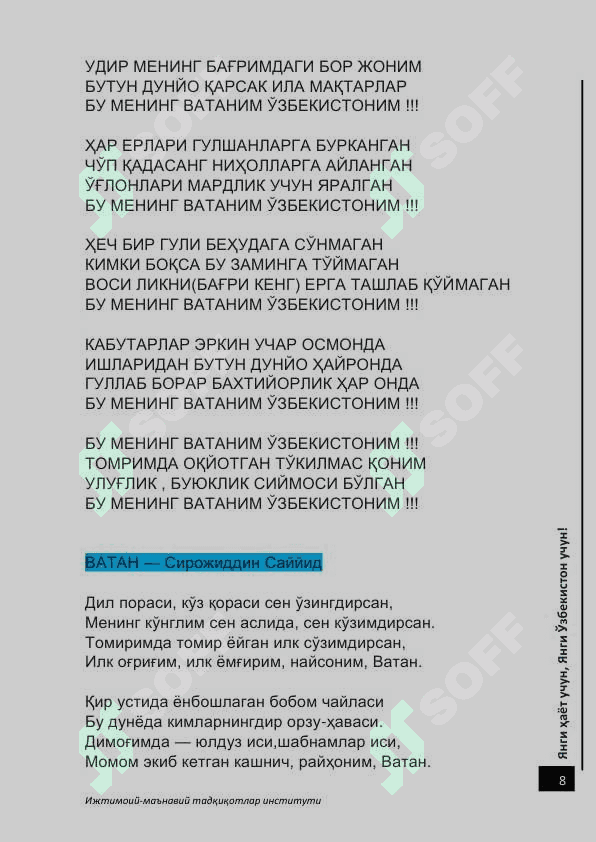 УДИР МЕНИНГ БАҒРИМДАГИ БОР ЖОНИМ
БУТУН ДУНЙО ҚАРСАК ИЛА МАҚТАРЛАР
БУ МЕНИНГ ВАТАНИМ ЎЗБЕКИСТОНИМ !!!

ҲАР ЕРЛАРИ ГУЛШАНЛАРГА БУРКАНГАН
ЧЎП ҚАДАСАНГ НИҲОЛЛАРГА АЙЛАНГАН
ЎҒЛОНЛАРИ МАРДЛИК УЧУН ЯРАЛГАН
БУ МЕНИНГ ВАТАНИМ ЎЗБЕКИСТОНИМ !!!

ҲЕЧ БИР ГУЛИ БЕҲУДАГА СЎНМАГАН
КИМКИ БОҚСА БУ ЗАМИНГА ТЎЙМАГАН
ВОСИ ЛИКНИ(БАҒРИ КЕНГ) ЕРГА ТАШЛАБ ҚЎЙМАГАН
БУ МЕНИНГ ВАТАНИМ ЎЗБЕКИСТОНИМ !!!

КАБУТАРЛАР ЭРКИН УЧАР ОСМОНДА
ИШЛАРИДАН БУТУН ДУНЙО ҲАЙРОНДА
ГУЛЛАБ БОРАР БАХТИЙОРЛИК ҲАР ОНДА
БУ МЕНИНГ ВАТАНИМ ЎЗБЕКИСТОНИМ !!!

БУ МЕНИНГ ВАТАНИМ ЎЗБЕКИСТОНИМ !!!
ТОМРИМДА ОҚЙОТГАН ТЎКИЛМАС ҚОНИМ
УЛУҒЛИК , БУЮКЛИК СИЙМОСИ БЎЛГАН
БУ МЕНИНГ ВАТАНИМ ЎЗБЕКИСТОНИМ !!!

ВАТАН — Сирожиддин Саййид

Дил пораси, кўз қораси сен ўзингдирсан,
Менинг кўнглим сен аслида, сен кўзимдирсан.
Томиримда томир ёйган илк сўзимдирсан,
Илк оғриғим, илк ёмғирим, найсоним, Ватан.

Қир устида ёнбошлаган бобом чайласи
Бу дунёда кимларнингдир орзу-ҳаваси.
Димоғимда — юлдуз иси,шабнамлар иси,
Момом экиб кетган кашнич, райҳоним, Ватан.

Янги ҳаёт учун, Янги Ўзбекистон учун!

8

Ижтимоий-маънавий тадқиқотлар институти